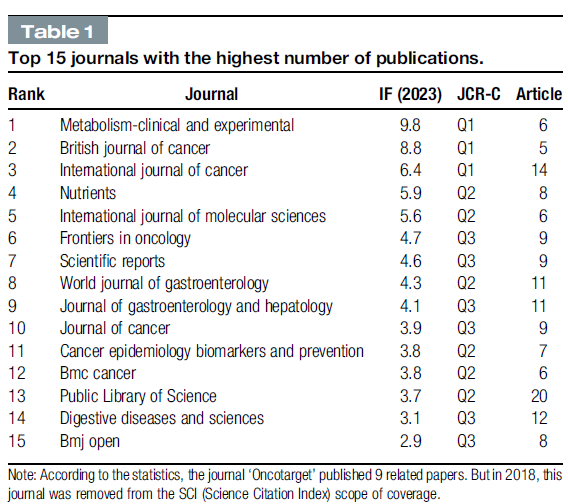 Table 1

Top 15 journals with the highest number of publications.

| Rank | Journal | IF (2023) | JCR-C | Article |
|---|---|---|---|---|
| 1 | Metabolism-clinical and experimental | 9.8 | Q1 | 6 |
| 2 | British journal of cancer | 8.8 | Q1 | 5 |
| 3 | International journal of cancer | 6.4 | Q1 | 14 |
| 4 | Nutrients | 5.9 | Q2 | 8 |
| 5 | International journal of molecular sciences | 5.6 | Q2 | 6 |
| 6 | Frontiers in oncology | 4.7 | Q3 | 9 |
| 7 | Scientific reports | 4.6 | Q3 | 9 |
| 8 | World journal of gastroenterology | 4.3 | Q2 | 11 |
| 9 | Journal of gastroenterology and hepatology | 4.1 | Q3 | 11 |
| 10 | Journal of cancer | 3.9 | Q3 | 9 |
| 11 | Cancer epidemiology biomarkers and prevention | 3.8 | Q2 | 7 |
| 12 | Bmc cancer | 3.8 | Q2 | 6 |
| 13 | Public Library of Science | 3.7 | Q2 | 20 |
| 14 | Digestive diseases and sciences | 3.1 | Q3 | 12 |
| 15 | Bmj open | 2.9 | Q3 | 8 |

Note: According to the statistics, the journal 'Oncotarget' published 9 related papers. But in 2018, this journal was removed from the SCI (Science Citation Index) scope of coverage.